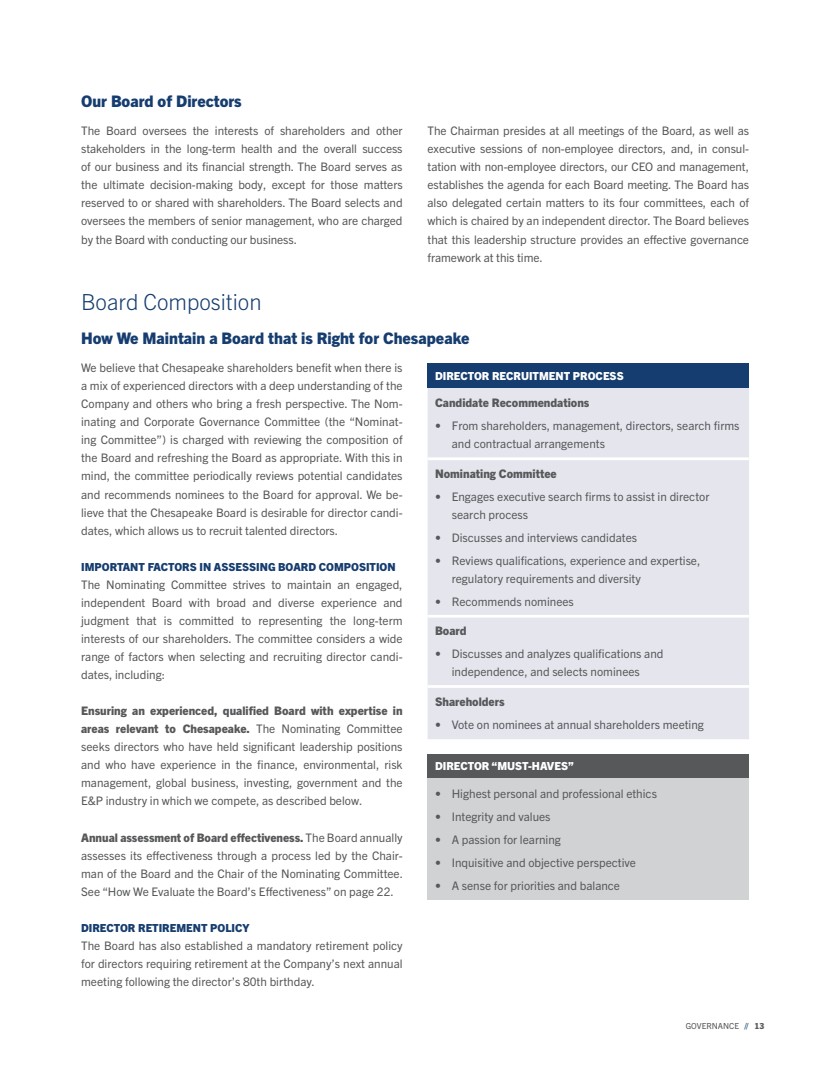 Our Board of Directors

The Board oversees the interests of shareholders and other stakeholders in the long-term health and the overall success of our business and its financial strength. The Board serves as the ultimate decision-making body, except for those matters reserved to or shared with shareholders. The Board selects and oversees the members of senior management, who are charged by the Board with conducting our business.

The Chairman presides at all meetings of the Board, as well as executive sessions of non-employee directors, and, in consultation with non-employee directors, our CEO and management, establishes the agenda for each Board meeting. The Board has also delegated certain matters to its four committees, each of which is chaired by an independent director. The Board believes that this leadership structure provides an effective governance framework at this time.

Board Composition

How We Maintain a Board that is Right for Chesapeake

We believe that Chesapeake shareholders benefit when there is a mix of experienced directors with a deep understanding of the Company and others who bring a fresh perspective. The Nominating and Corporate Governance Committee (the "Nominating Committee") is charged with reviewing the composition of the Board and refreshing the Board as appropriate. With this in mind, the committee periodically reviews potential candidates and recommends nominees to the Board for approval. We believe that the Chesapeake Board is desirable for director candidates, which allows us to recruit talented directors.

IMPORTANT FACTORS IN ASSESSING BOARD COMPOSITION
The Nominating Committee strives to maintain an engaged, independent Board with broad and diverse experience and judgment that is committed to representing the long-term interests of our shareholders. The committee considers a wide range of factors when selecting and recruiting director candidates, including:

Ensuring an experienced, qualified Board with expertise in areas relevant to Chesapeake. The Nominating Committee seeks directors who have held significant leadership positions and who have experience in the finance, environmental, risk management, global business, investing, government and the E&P industry in which we compete, as described below.

Annual assessment of Board effectiveness. The Board annually assesses its effectiveness through a process led by the Chairman of the Board and the Chair of the Nominating Committee. See "How We Evaluate the Board's Effectiveness" on page 22.

DIRECTOR RETIREMENT POLICY
The Board has also established a mandatory retirement policy for directors requiring retirement at the Company's next annual meeting following the director's 80th birthday.

DIRECTOR RECRUITMENT PROCESS

Candidate Recommendations
• From shareholders, management, directors, search firms and contractual arrangements

Nominating Committee
• Engages executive search firms to assist in director search process
• Discusses and interviews candidates
• Reviews qualifications, experience and expertise, regulatory requirements and diversity
• Recommends nominees

Board
• Discusses and analyzes qualifications and independence, and selects nominees

Shareholders
• Vote on nominees at annual shareholders meeting

DIRECTOR "MUST-HAVES"
• Highest personal and professional ethics
• Integrity and values
• A passion for learning
• Inquisitive and objective perspective
• A sense for priorities and balance

GOVERNANCE // 13